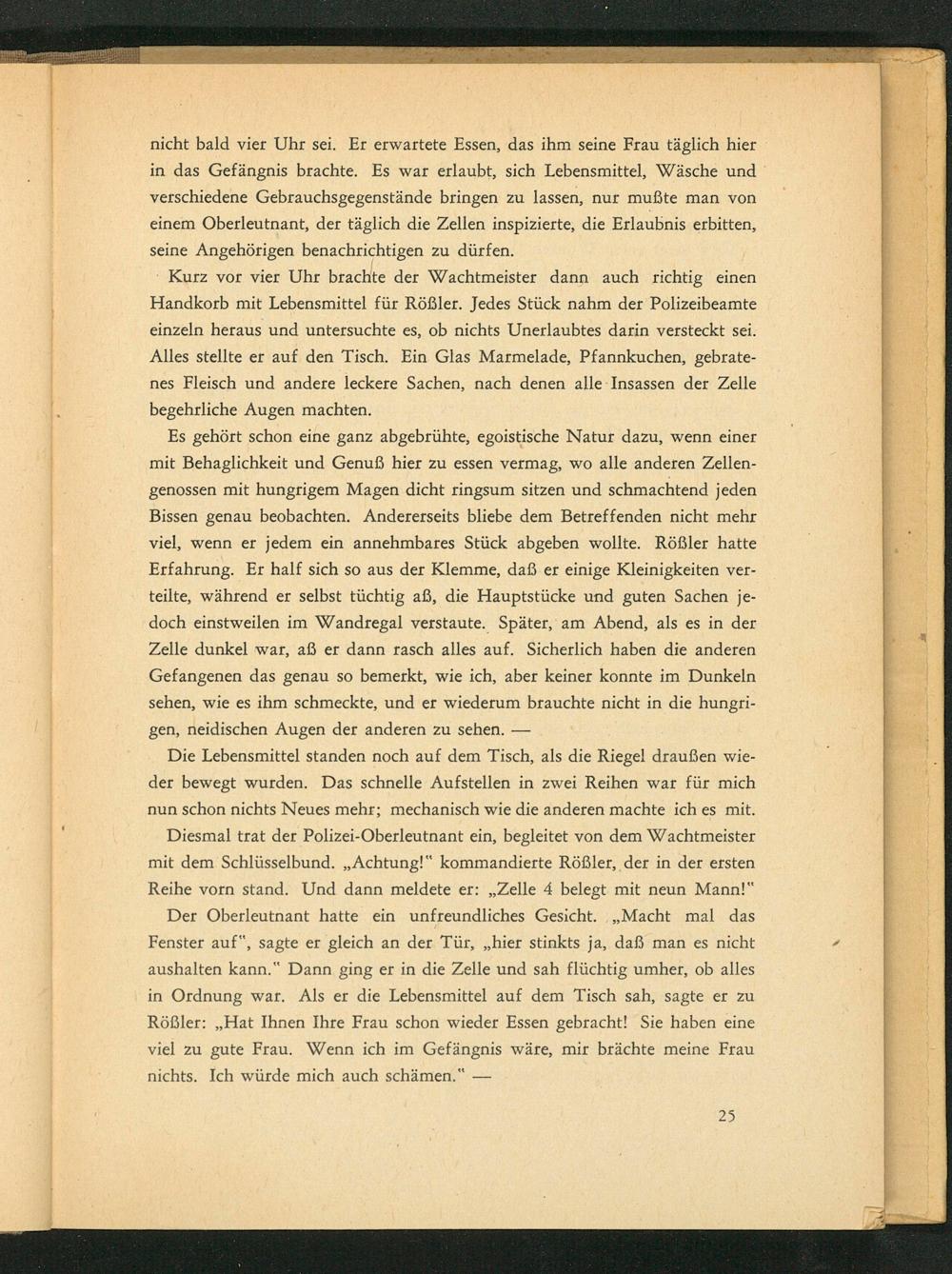 nicht bald vier Uhr sei. Er erwartete Essen, das ihm seine Frau täglich hier in das Gefängnis brachte. Es war erlaubt, sich Lebensmittel, Wäsche und verschiedene Gebrauchsgegenstände bringen zu lassen, nur mußte man von einem Oberleutnant, der täglich die Zellen inspizierte, die Erlaubnis erbitten, seine Angehörigen benachrichtigen zu dürfen.

Kurz vor vier Uhr brachte der Wachtmeister dann auch richtig einen Handkorb mit Lebensmittel für Rößler. Jedes Stück nahm der Polizeibeamte einzeln heraus und untersuchte es, ob nichts Unerlaubtes darin versteckt sei. Alles stellte er auf den Tisch. Ein Glas Marmelade, Pfannkuchen, gebratenes Fleisch und andere leckere Sachen, nach denen alle Insassen der Zelle begehrliche Augen machten.

Es gehört schon eine ganz abgebrühte, egoistische Natur dazu, wenn einer mit Behaglichkeit und Genuß hier zu essen vermag, wo alle anderen Zellengenossen mit hungrigem Magen dicht ringsum sitzen und schmachtend jeden Bissen genau beobachten. Andererseits bliebe dem Betreffenden nicht mehr viel, wenn er jedem ein annehmbares Stück abgeben wollte. Rößler hatte Erfahrung. Er half sich so aus der Klemme, daß er einige Kleinigkeiten verteilte, während er selbst tüchtig aß, die Hauptstücke und guten Sachen jedoch einstweilen im Wandregal verstaute. Später, am Abend, als es in der Zelle dunkel war, aß er dann rasch alles auf. Sicherlich haben die anderen Gefangenen das genau so bemerkt, wie ich, aber keiner konnte im Dunkeln sehen, wie es ihm schmeckte, und er wiederum brauchte nicht in die hungrigen, neidischen Augen der anderen zu sehen. —

Die Lebensmittel standen noch auf dem Tisch, als die Riegel draußen wieder bewegt wurden. Das schnelle Aufstellen in zwei Reihen war für mich nun schon nichts Neues mehr; mechanisch wie die anderen machte ich es mit.

Diesmal trat der Polizei-Oberleutnant ein, begleitet von dem Wachtmeister mit dem Schlüsselbund. „Achtung!" kommandierte Rößler, der in der ersten Reihe vorn stand. Und dann meldete er: „Zelle 4 belegt mit neun Mann!"

Der Oberleutnant hatte ein unfreundliches Gesicht. „Macht mal das Fenster auf", sagte er gleich an der Tür, „hier stinkts ja, daß man es nicht aushalten kann." Dann ging er in die Zelle und sah flüchtig umher, ob alles in Ordnung war. Als er die Lebensmittel auf dem Tisch sah, sagte er zu Rößler: „Hat Ihnen Ihre Frau schon wieder Essen gebracht! Sie haben eine viel zu gute Frau. Wenn ich im Gefängnis wäre, mir brächte meine Frau nichts. Ich würde mich auch schämen." —

25